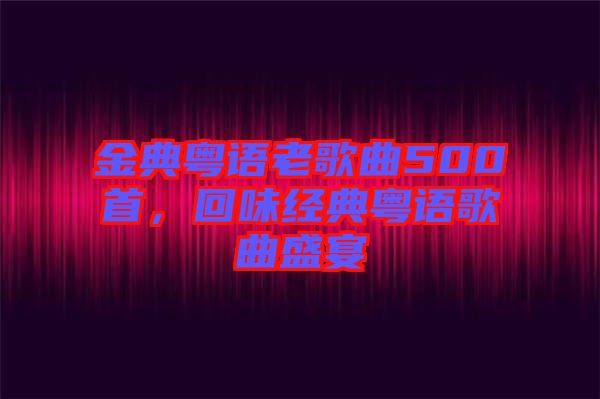 金典粤语老歌曲500首，回味经典粤语歌曲盛宴